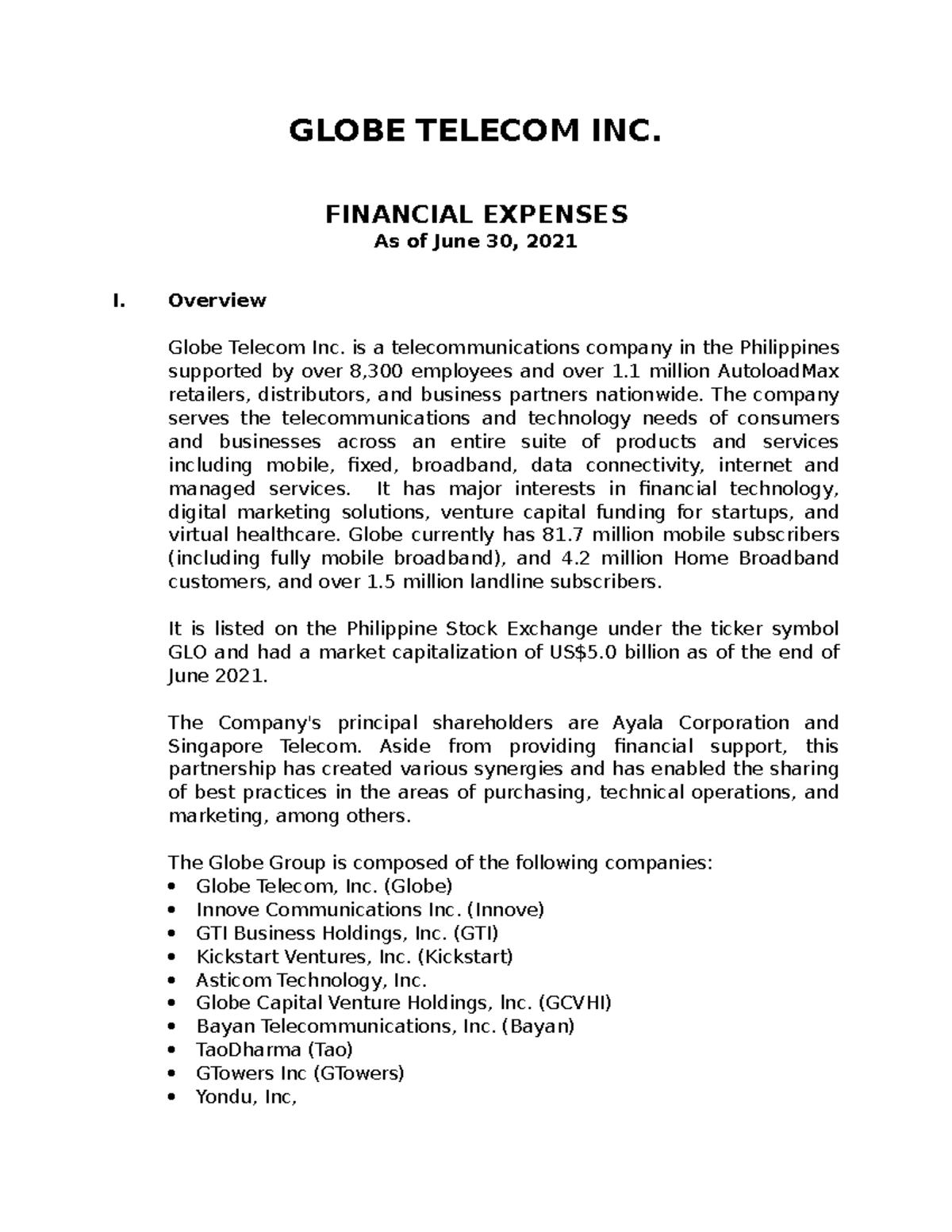 GLOBE TELECOM INC.

FINANCIAL EXPENSES
As of June 30, 2021

I. Overview

Globe Telecom Inc. is a telecommunications company in the Philippines supported by over 8,300 employees and over 1.1 million AutoloadMax retailers, distributors, and business partners nationwide. The company serves the telecommunications and technology needs of consumers and businesses across an entire suite of products and services including mobile, fixed, broadband, data connectivity, internet and managed services. It has major interests in financial technology, digital marketing solutions, venture capital funding for startups, and virtual healthcare. Globe currently has 81.7 million mobile subscribers (including fully mobile broadband), and 4.2 million Home Broadband customers, and over 1.5 million landline subscribers.

It is listed on the Philippine Stock Exchange under the ticker symbol GLO and had a market capitalization of US$5.0 billion as of the end of June 2021.

The Company's principal shareholders are Ayala Corporation and Singapore Telecom. Aside from providing financial support, this partnership has created various synergies and has enabled the sharing of best practices in the areas of purchasing, technical operations, and marketing, among others.

The Globe Group is composed of the following companies:
• Globe Telecom, Inc. (Globe)
• Innove Communications Inc. (Innove)
• GTI Business Holdings, Inc. (GTI)
• Kickstart Ventures, Inc. (Kickstart)
• Asticom Technology, Inc.
• Globe Capital Venture Holdings, Inc. (GCVHI)
• Bayan Telecommunications, Inc. (Bayan)
• TaoDharma (Tao)
• GTowers Inc (GTowers)
• Yondu, Inc,